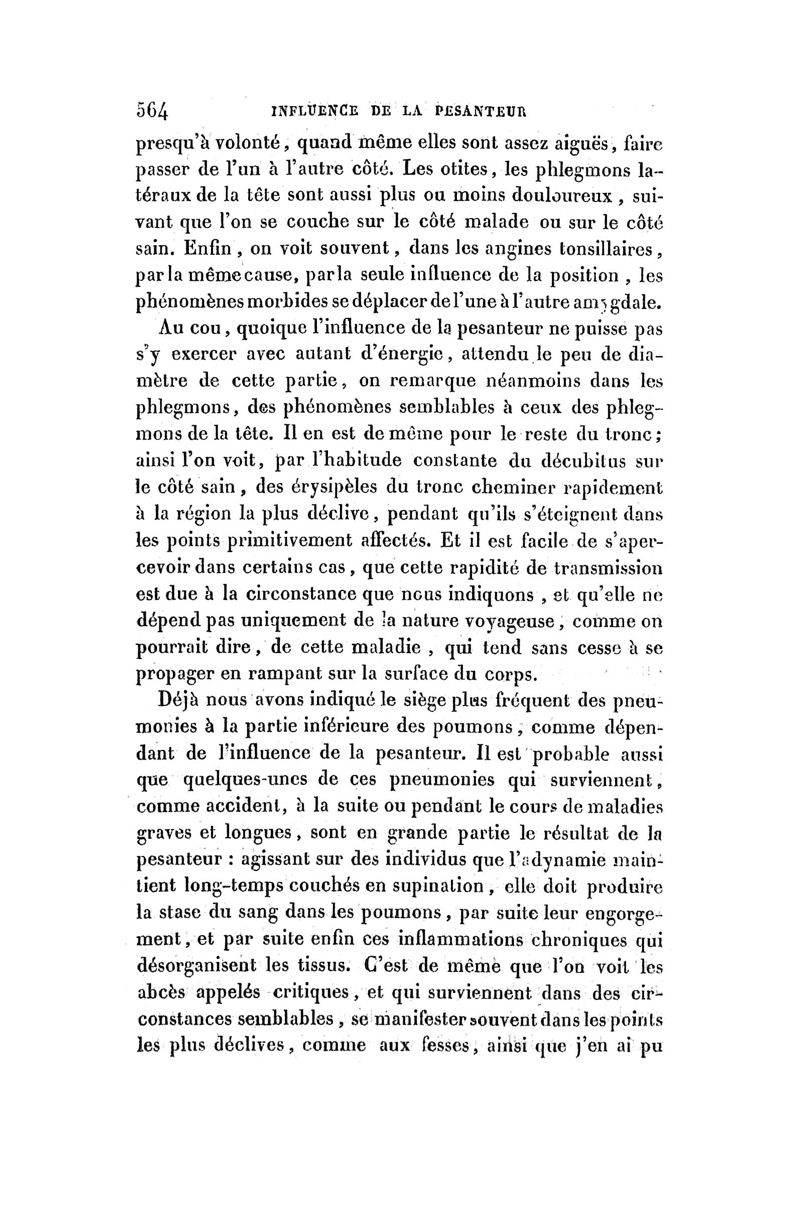 564 INFLUENCE DE LA PESANTEUR

presqu'à volonté, quand même elles sont assez aiguës, faire passer de l'un à l'autre côté. Les otites, les phlegmons latéraux de la tête sont aussi plus ou moins douloureux, suivant que l'on se couche sur le côté malade ou sur le côté sain. Enfin, on voit souvent, dans les angines tonsillaires, par la même cause, par la seule influence de la position, les phénomènes morbides se déplacer de l'une à l'autre amygdale.

Au cou, quoique l'influence de la pesanteur ne puisse pas s'y exercer avec autant d'énergie, attendu le peu de diamètre de cette partie, on remarque néanmoins dans les phlegmons, des phénomènes semblables à ceux des phlegmons de la tête. Il en est de même pour le reste du tronc; ainsi l'on voit, par l'habitude constante du décubitus sur le côté sain, des érysipèles du tronc cheminer rapidement à la région la plus déclive, pendant qu'ils s'éteignent dans les points primitivement affectés. Et il est facile de s'apercevoir dans certains cas, que cette rapidité de transmission est due à la circonstance que nous indiquons, et qu'elle ne dépend pas uniquement de la nature voyageuse, comme on pourrait dire, de cette maladie, qui tend sans cesse à se propager en rampant sur la surface du corps.

Déjà nous avons indiqué le siège plus fréquent des pneumonies à la partie inférieure des poumons, comme dépendant de l'influence de la pesanteur. Il est probable aussi que quelques-unes de ces pneumonies qui surviennent, comme accident, à la suite ou pendant le cours de maladies graves et longues, sont en grande partie le résultat de la pesanteur : agissant sur des individus que l'adynamie maintient long-temps couchés en supination, elle doit produire la stase du sang dans les poumons, par suite leur engorgement, et par suite enfin ces inflammations chroniques qui désorganisent les tissus. C'est de même que l'on voit les abcès appelés critiques, et qui surviennent dans des circonstances semblables, se manifester souvent dans les points les plus déclives, comme aux fesses, ainsi que j'en ai pu